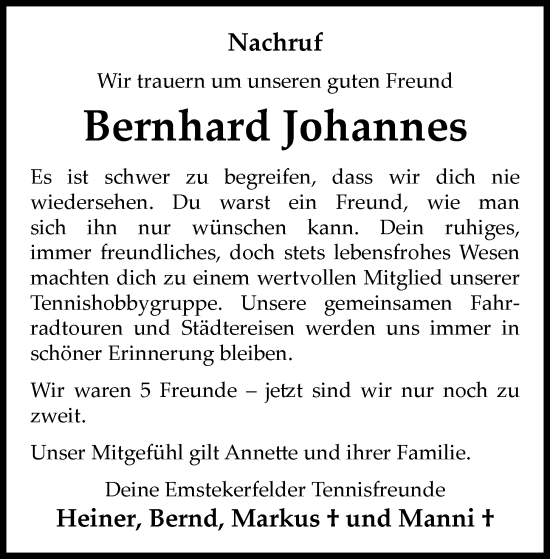 Nachruf

Wir trauern um unseren guten Freund

Bernhard Johannes

Es ist schwer zu begreifen, dass wir dich nie wiedersehen. Du warst ein Freund, wie man sich ihn nur wünschen kann. Dein ruhiges, immer freundliches, doch stets lebensfrohes Wesen machten dich zu einem wertvollen Mitglied unserer Tennishobbygruppe. Unsere gemeinsamen Fahrradtouren und Städtereisen werden uns immer in schöner Erinnerung bleiben.

Wir waren 5 Freunde – jetzt sind wir nur noch zu zweit.

Unser Mitgefühl gilt Annette und ihrer Familie.

Deine Emstekerfelder Tennisfreunde
Heiner, Bernd, Markus † und Manni †